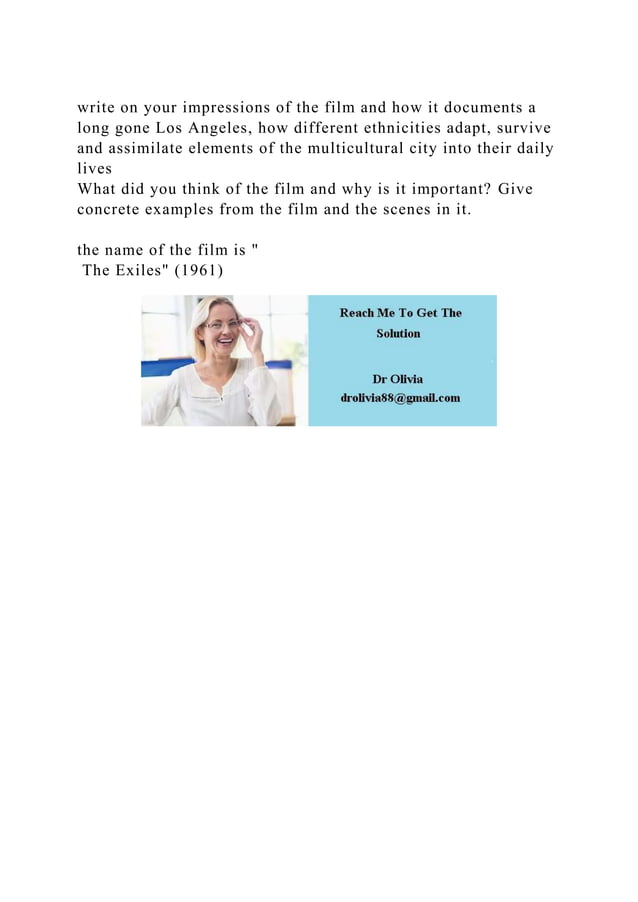 write on your impressions of the film and how it documents a long gone Los Angeles, how different ethnicities adapt, survive and assimilate elements of the multicultural city into their daily lives
What did you think of the film and why is it important? Give concrete examples from the film and the scenes in it.

the name of the film is "
The Exiles" (1961)

Reach Me To Get The Solution

Dr Olivia
drolivia88@gmail.com